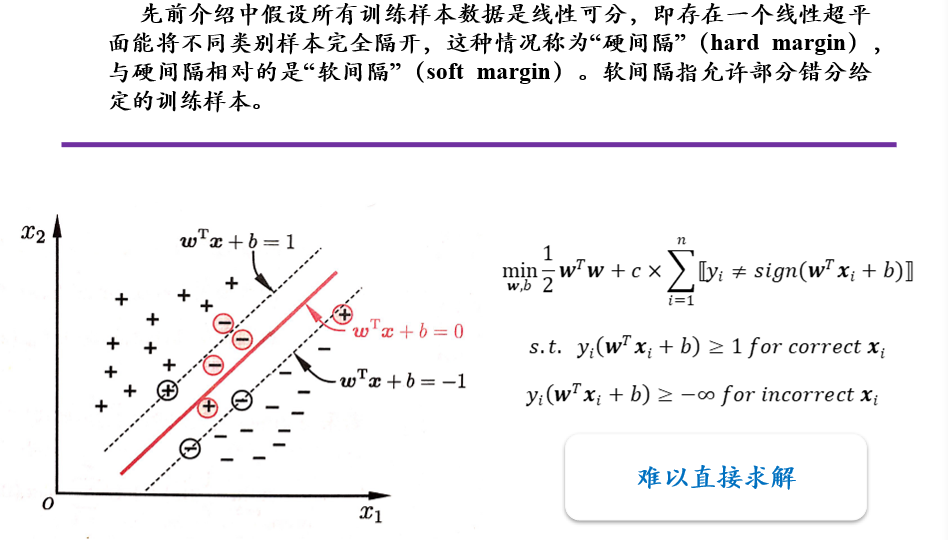 先前介绍中假设所有训练样本数据是线性可分，即存在一个线性超平面能将不同类别样本完全隔开，这种情况称为“硬间隔”（hard margin），与硬间隔相对的是“软间隔”（soft margin）。软间隔指允许部分错分给定的训练样本。

$x_2$

$\boldsymbol{w}^{\mathrm{T}}\boldsymbol{x}+b=1$

$\boldsymbol{w}^{\mathrm{T}}\boldsymbol{x}+b=0$

$\boldsymbol{w}^{\mathrm{T}}\boldsymbol{x}+b=-1$

$o$

$x_1$

$\min_{\boldsymbol{w},b}\frac{1}{2}\boldsymbol{w}^T\boldsymbol{w}+c\times\sum_{i=1}^{n}[\![y_i\neq sign(\boldsymbol{w}^T\boldsymbol{x}_i+b)]\!]$

$s.t.\ \ y_i(\boldsymbol{w}^T\boldsymbol{x}_i+b)\geq 1\ for\ correct\ \boldsymbol{x}_i$

$y_i(\boldsymbol{w}^T\boldsymbol{x}_i+b)\geq -\infty\ for\ incorrect\ \boldsymbol{x}_i$

难以直接求解